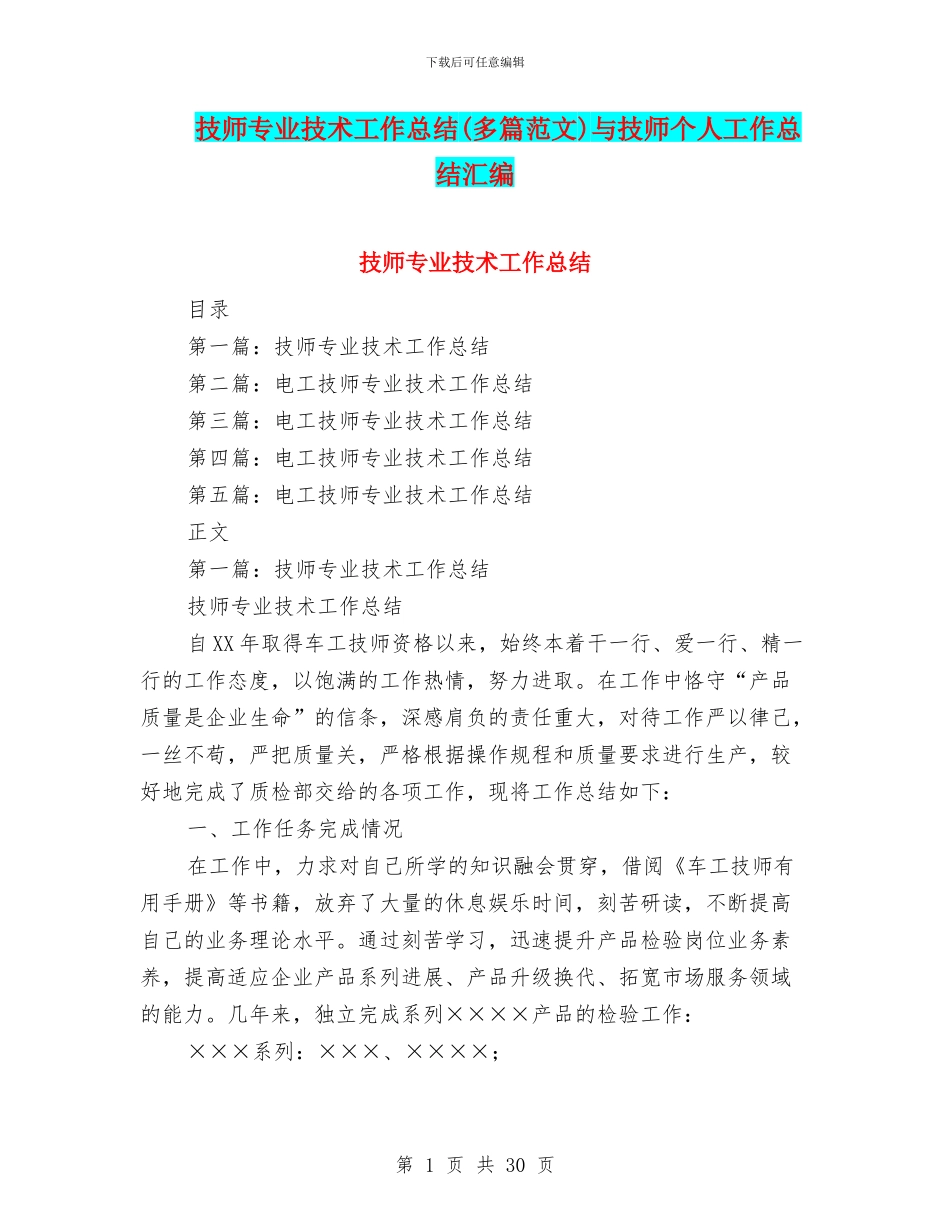 下载后可任意编辑

技师专业技术工作总结(多篇范文)与技师个人工作总结汇编

技师专业技术工作总结

目录

第一篇：技师专业技术工作总结

第二篇：电工技师专业技术工作总结

第三篇：电工技师专业技术工作总结

第四篇：电工技师专业技术工作总结

第五篇：电工技师专业技术工作总结

正文

第一篇：技师专业技术工作总结

技师专业技术工作总结

自XX年取得车工技师资格以来，始终本着干一行、爱一行、精一行的工作态度，以饱满的工作热情，努力进取。在工作中恪守“产品质量是企业生命”的信条，深感肩负的责任重大，对待工作严以律己，一丝不苟，严把质量关，严格根据操作规程和质量要求进行生产，较好地完成了质检部交给的各项工作，现将工作总结如下：

一、工作任务完成情况

在工作中，力求对自己所学的知识融会贯穿，借阅《车工技师有用手册》等书籍，放弃了大量的休息娱乐时间，刻苦研读，不断提高自己的业务理论水平。通过刻苦学习，迅速提升产品检验岗位业务素养，提高适应企业产品系列进展、产品升级换代、拓宽市场服务领域的能力。几年来，独立完成系列××××产品的检验工作：

×××系列：×××、××××；

第 1 页 共 30 页